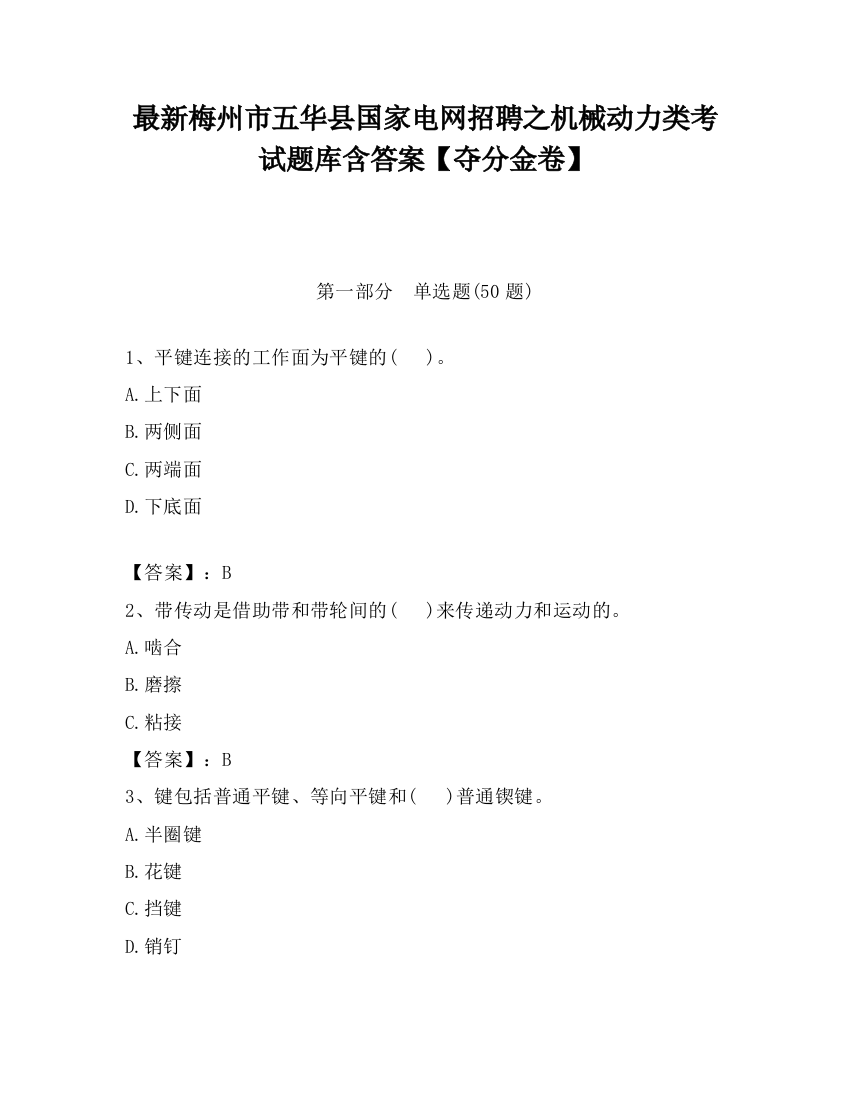 最新梅州市五华县国家电网招聘之机械动力类考试题库含答案【夺分金卷】

第一部分　单选题(50 题)

1、平键连接的工作面为平键的(　　)。

A.上下面

B.两侧面

C.两端面

D.下底面

【答案】：B

2、带传动是借助带和带轮间的(　　)来传递动力和运动的。

A.啮合

B.磨擦

C.粘接

【答案】：B

3、键包括普通平键、等向平键和(　　)普通锲键。

A.半圈键

B.花键

C.挡键

D.销钉